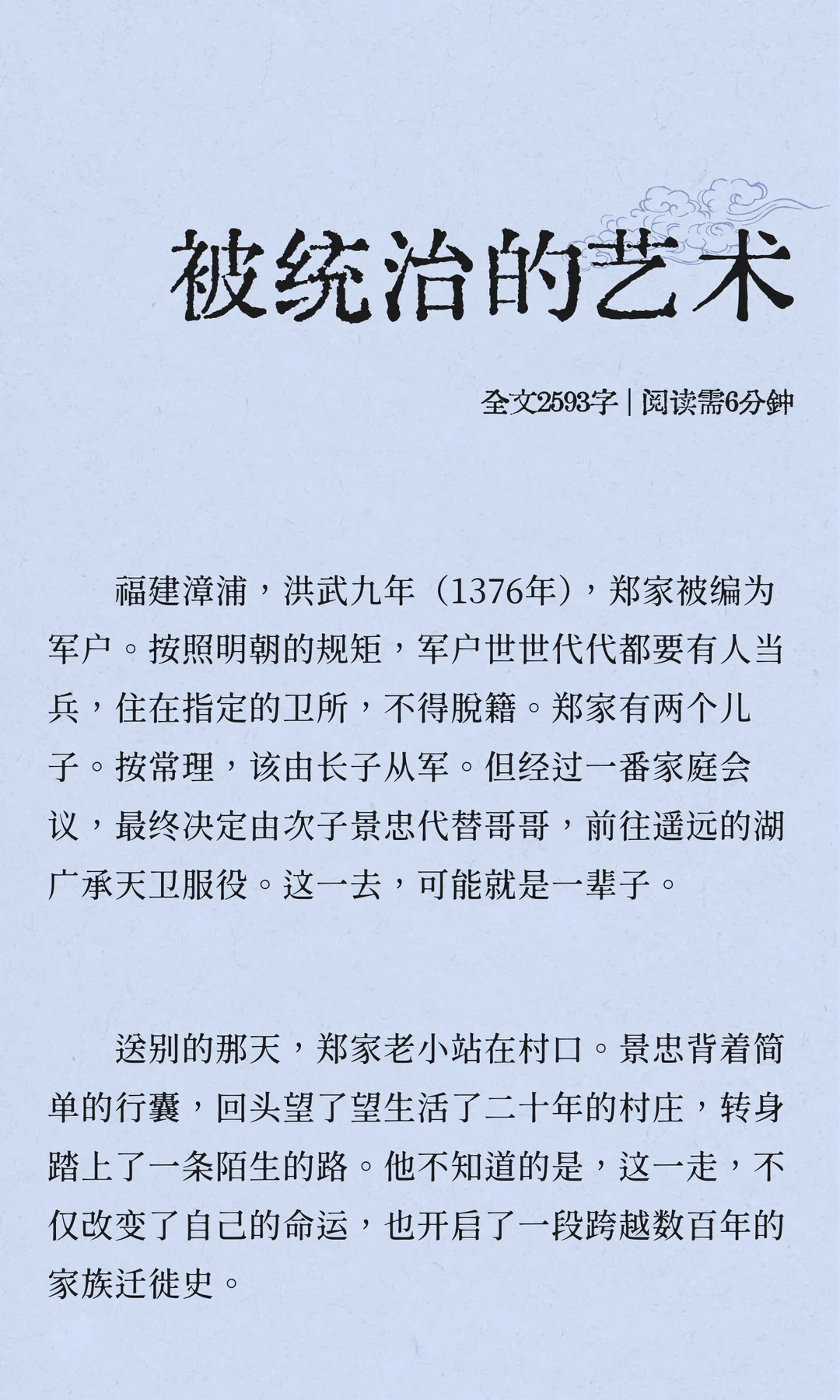 被统治的艺术

全文2593字 | 阅读需6分钟

福建漳浦，洪武九年（1376年），郑家被编为军户。按照明朝的规矩，军户世世代代都要有人当兵，住在指定的卫所，不得脱籍。郑家有两个儿子。按常理，该由长子从军。但经过一番家庭会议，最终决定由次子景忠代替哥哥，前往遥远的湖广承天卫服役。这一去，可能就是一辈子。

送别的那天，郑家老小站在村口。景忠背着简单的行囊，回头望了望生活了二十年的村庄，转身踏上了一条陌生的路。他不知道的是，这一走，不仅改变了自己的命运，也开启了一段跨越数百年的家族迁徙史。